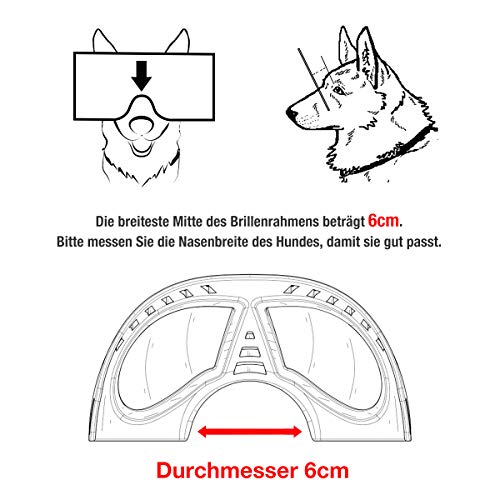 Die breiteste Mitte des Brillenrahmens beträgt 6cm.
Bitte messen Sie die Nasenbreite des Hundes, damit sie gut passt.

Durchmesser 6cm